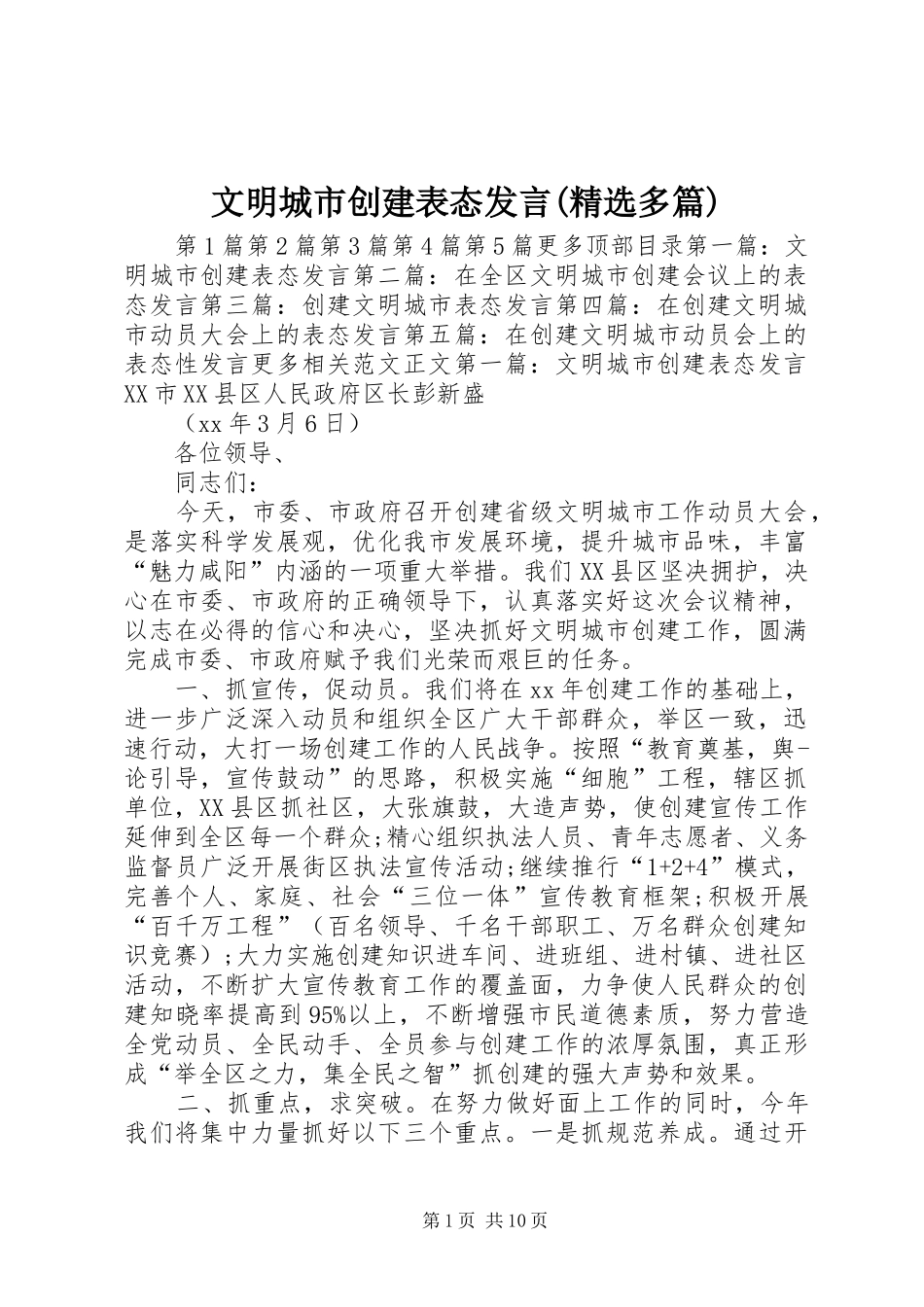 文明城市创建表态发言(精选多篇)

第1篇第2篇第3篇第4篇第5篇更多顶部目录第一篇：文明城市创建表态发言第二篇：在全区文明城市创建会议上的表态发言第三篇：创建文明城市表态发言第四篇：在创建文明城市动员大会上的表态发言第五篇：在创建文明城市动员会上的表态性发言更多相关范文正文第一篇：文明城市创建表态发言XX市XX县区人民政府区长彭新盛

（xx年3月6日）

各位领导、

同志们：

今天，市委、市政府召开创建省级文明城市工作动员大会，是落实科学发展观，优化我市发展环境，提升城市品味，丰富“魅力咸阳”内涵的一项重大举措。我们XX县区坚决拥护，决心在市委、市政府的正确领导下，认真落实好这次会议精神，以志在必得的信心和决心，坚决抓好文明城市创建工作，圆满完成市委、市政府赋予我们光荣而艰巨的任务。

一、抓宣传，促动员。我们将在xx年创建工作的基础上，进一步广泛深入动员和组织全区广大干部群众，举区一致，迅速行动，大打一场创建工作的人民战争。按照“教育奠基，舆-论引导，宣传鼓动”的思路，积极实施“细胞”工程，辖区抓单位，XX县区抓社区，大张旗鼓，大造声势，使创建宣传工作延伸到全区每一个群众;精心组织执法人员、青年志愿者、义务监督员广泛开展街区执法宣传活动;继续推行“1+2+4”模式，完善个人、家庭、社会“三位一体”宣传教育框架;积极开展“百千万工程”（百名领导、千名干部职工、万名群众创建知识竞赛）;大力实施创建知识进车间、进班组、进村镇、进社区活动，不断扩大宣传教育工作的覆盖面，力争使人民群众的创建知晓率提高到95%以上，不断增强市民道德素质，努力营造全党动员、全民动手、全员参与创建工作的浓厚氛围，真正形成“举全区之力，集全民之智”抓创建的强大声势和效果。

二、抓重点，求突破。在努力做好面上工作的同时，今年我们将集中力量抓好以下三个重点。一是抓规范养成。通过开

第1页 共10页